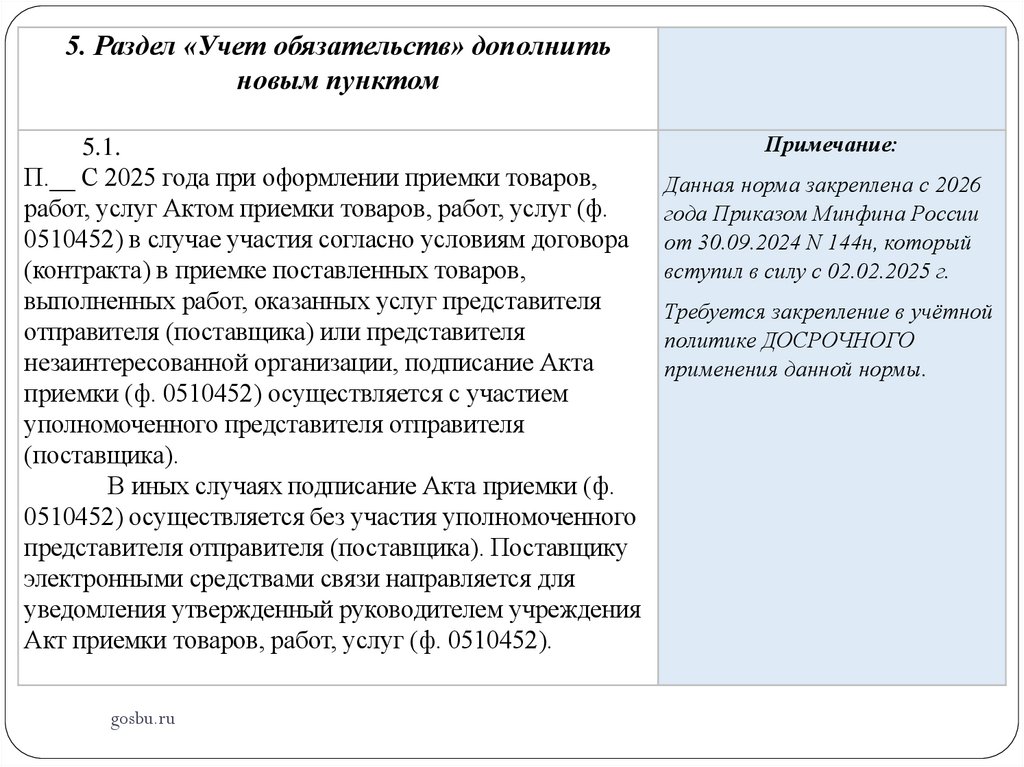 | 5. Раздел «Учет обязательств» дополнить новым пунктом | |
|---|---|
| 5.1. П.__ С 2025 года при оформлении приемки товаров, работ, услуг Актом приемки товаров, работ, услуг (ф. 0510452) в случае участия согласно условиям договора (контракта) в приемке поставленных товаров, выполненных работ, оказанных услуг представителя отправителя (поставщика) или представителя незаинтересованной организации, подписание Акта приемки (ф. 0510452) осуществляется с участием уполномоченного представителя отправителя (поставщика). В иных случаях подписание Акта приемки (ф. 0510452) осуществляется без участия уполномоченного представителя отправителя (поставщика). Поставщику электронными средствами связи направляется для уведомления утвержденный руководителем учреждения Акт приемки товаров, работ, услуг (ф. 0510452). | Примечание: Данная норма закреплена с 2026 года Приказом Минфина России от 30.09.2024 N 144н, который вступил в силу с 02.02.2025 г. Требуется закрепление в учётной политике ДОСРОЧНОГО применения данной нормы. |

gosbu.ru